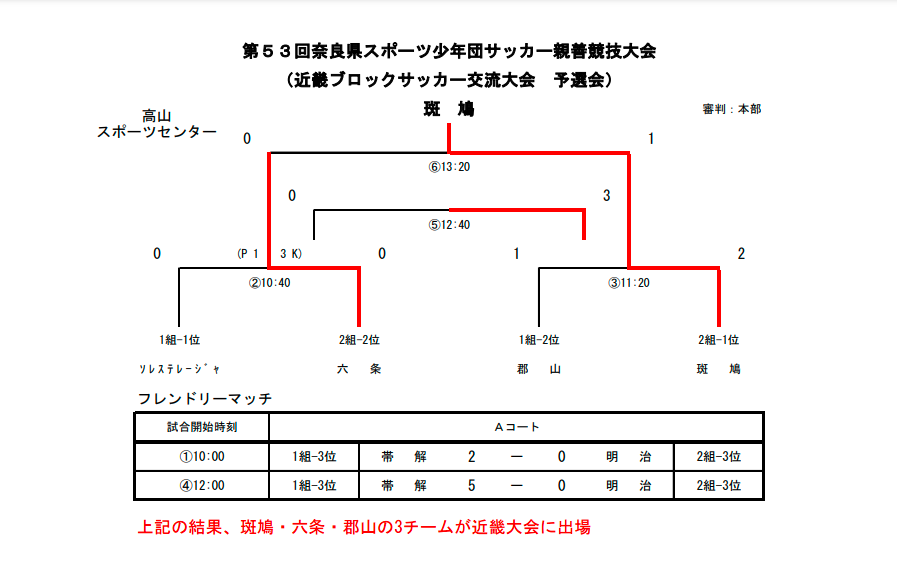 第５３回奈良県スポーツ少年団サッカー親善競技大会
（近畿ブロックサッカー交流大会　予選会）

高山
スポーツセンター

斑　鳩

審判：本部

0

1

⑥13:20

0

3

⑤12:40

0

（P 1　3 K）

0

1

2

②10:40

③11:20

1組-1位

2組-2位

1組-2位

2組-1位

ｿﾚｽﾃﾚｰｼﾞｬ

六　条

郡　山

斑　鳩

フレンドリーマッチ

| 試合開始時刻 | Aコート | | | | | | |
|---|---|---|---|---|---|---|---|
| ①10:00 | 1組-3位 | 帯　解 | 2 | ー | 0 | 明　治 | 2組-3位 |
| ④12:00 | 1組-3位 | 帯　解 | 5 | ー | 0 | 明　治 | 2組-3位 |

上記の結果、斑鳩・六条・郡山の3チームが近畿大会に出場